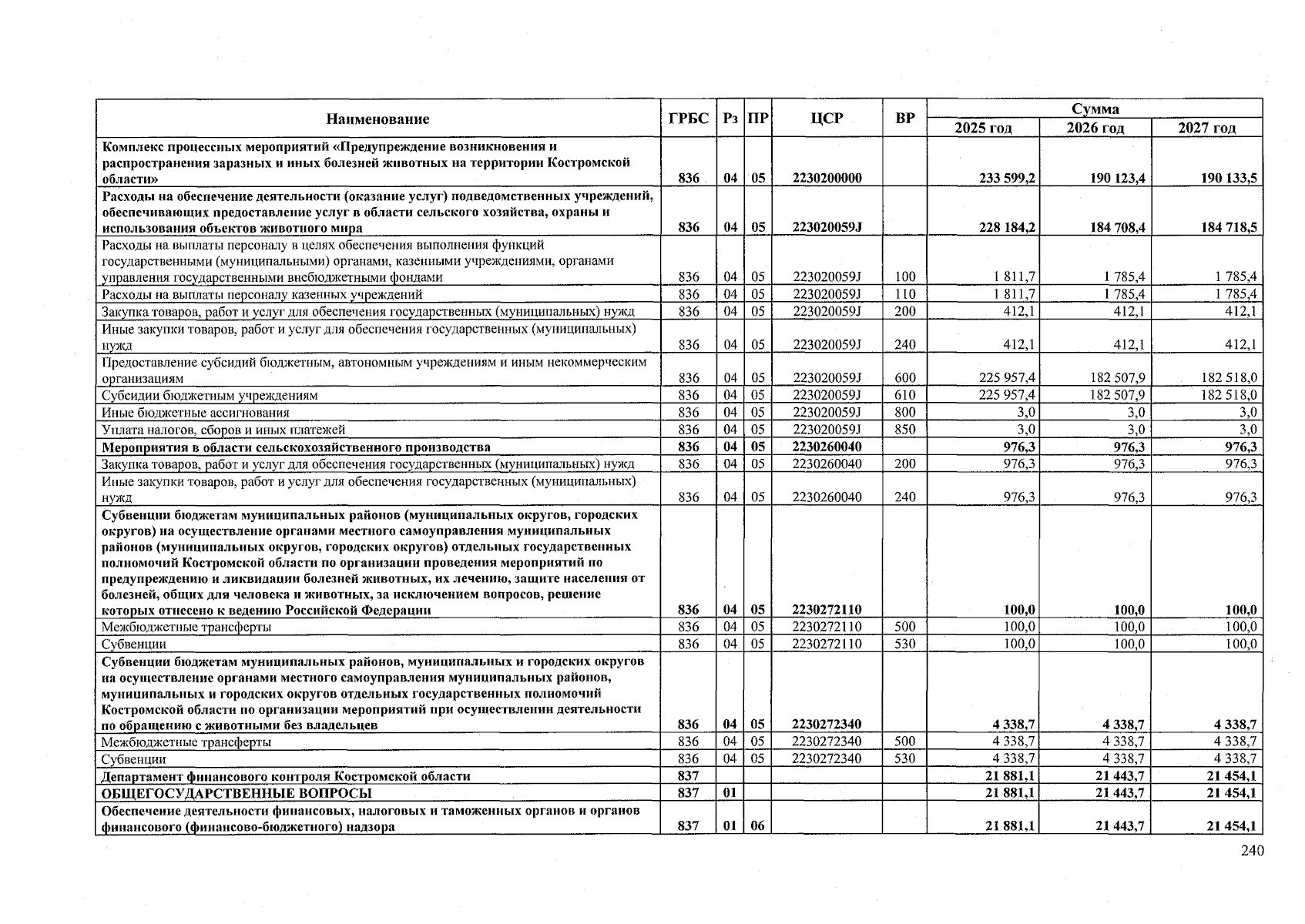 | Наименование | ГРБС | Рз | ПР | ЦСР | ВР | Сумма 2025 год | Сумма 2026 год | Сумма 2027 год |
|---|---|---|---|---|---|---|---|---|
| Комплекс процессных мероприятий «Предупреждение возникновения и распространения заразных и иных болезней животных на территории Костромской области» | 836 | 04 | 05 | 2230200000 | | 233 599,2 | 190 123,4 | 190 133,5 |
| Расходы на обеспечение деятельности (оказание услуг) подведомственных учреждений, обеспечивающих предоставление услуг в области сельского хозяйства, охраны и использования объектов животного мира | 836 | 04 | 05 | 223020059J | | 228 184,2 | 184 708,4 | 184 718,5 |
| Расходы на выплаты персоналу в целях обеспечения выполнения функций государственными (муниципальными) органами, казенными учреждениями, органами управления государственными внебюджетными фондами | 836 | 04 | 05 | 223020059J | 100 | 1 811,7 | 1 785,4 | 1 785,4 |
| Расходы на выплаты персоналу казенных учреждений | 836 | 04 | 05 | 223020059J | 110 | 1 811,7 | 1 785,4 | 1 785,4 |
| Закупка товаров, работ и услуг для обеспечения государственных (муниципальных) нужд | 836 | 04 | 05 | 223020059J | 200 | 412,1 | 412,1 | 412,1 |
| Иные закупки товаров, работ и услуг для обеспечения государственных (муниципальных) нужд | 836 | 04 | 05 | 223020059J | 240 | 412,1 | 412,1 | 412,1 |
| Предоставление субсидий бюджетным, автономным учреждениям и иным некоммерческим организациям | 836 | 04 | 05 | 223020059J | 600 | 225 957,4 | 182 507,9 | 182 518,0 |
| Субсидии бюджетным учреждениям | 836 | 04 | 05 | 223020059J | 610 | 225 957,4 | 182 507,9 | 182 518,0 |
| Иные бюджетные ассигнования | 836 | 04 | 05 | 223020059J | 800 | 3,0 | 3,0 | 3,0 |
| Уплата налогов, сборов и иных платежей | 836 | 04 | 05 | 223020059J | 850 | 3,0 | 3,0 | 3,0 |
| Мероприятия в области сельскохозяйственного производства | 836 | 04 | 05 | 2230260040 | | 976,3 | 976,3 | 976,3 |
| Закупка товаров, работ и услуг для обеспечения государственных (муниципальных) нужд | 836 | 04 | 05 | 2230260040 | 200 | 976,3 | 976,3 | 976,3 |
| Иные закупки товаров, работ и услуг для обеспечения государственных (муниципальных) нужд | 836 | 04 | 05 | 2230260040 | 240 | 976,3 | 976,3 | 976,3 |
| Субвенции бюджетам муниципальных районов (муниципальных округов, городских округов) на осуществление органами местного самоуправления муниципальных районов (муниципальных округов, городских округов) отдельных государственных полномочий Костромской области по организации проведения мероприятий по предупреждению и ликвидации болезней животных, их лечению, защите населения от болезней, общих для человека и животных, за исключением вопросов, решение которых отнесено к ведению Российской Федерации | 836 | 04 | 05 | 2230272110 | | 100,0 | 100,0 | 100,0 |
| Межбюджетные трансферты | 836 | 04 | 05 | 2230272110 | 500 | 100,0 | 100,0 | 100,0 |
| Субвенции | 836 | 04 | 05 | 2230272110 | 530 | 100,0 | 100,0 | 100,0 |
| Субвенции бюджетам муниципальных районов, муниципальных и городских округов на осуществление органами местного самоуправления муниципальных районов, муниципальных и городских округов отдельных государственных полномочий Костромской области по организации мероприятий при осуществлении деятельности по обращению с животными без владельцев | 836 | 04 | 05 | 2230272340 | | 4 338,7 | 4 338,7 | 4 338,7 |
| Межбюджетные трансферты | 836 | 04 | 05 | 2230272340 | 500 | 4 338,7 | 4 338,7 | 4 338,7 |
| Субвенции | 836 | 04 | 05 | 2230272340 | 530 | 4 338,7 | 4 338,7 | 4 338,7 |
| Департамент финансового контроля Костромской области | 837 | | | | | 21 881,1 | 21 443,7 | 21 454,1 |
| ОБЩЕГОСУДАРСТВЕННЫЕ ВОПРОСЫ | 837 | 01 | | | | 21 881,1 | 21 443,7 | 21 454,1 |
| Обеспечение деятельности финансовых, налоговых и таможенных органов и органов финансового (финансово-бюджетного) надзора | 837 | 01 | 06 | | | 21 881,1 | 21 443,7 | 21 454,1 |

240